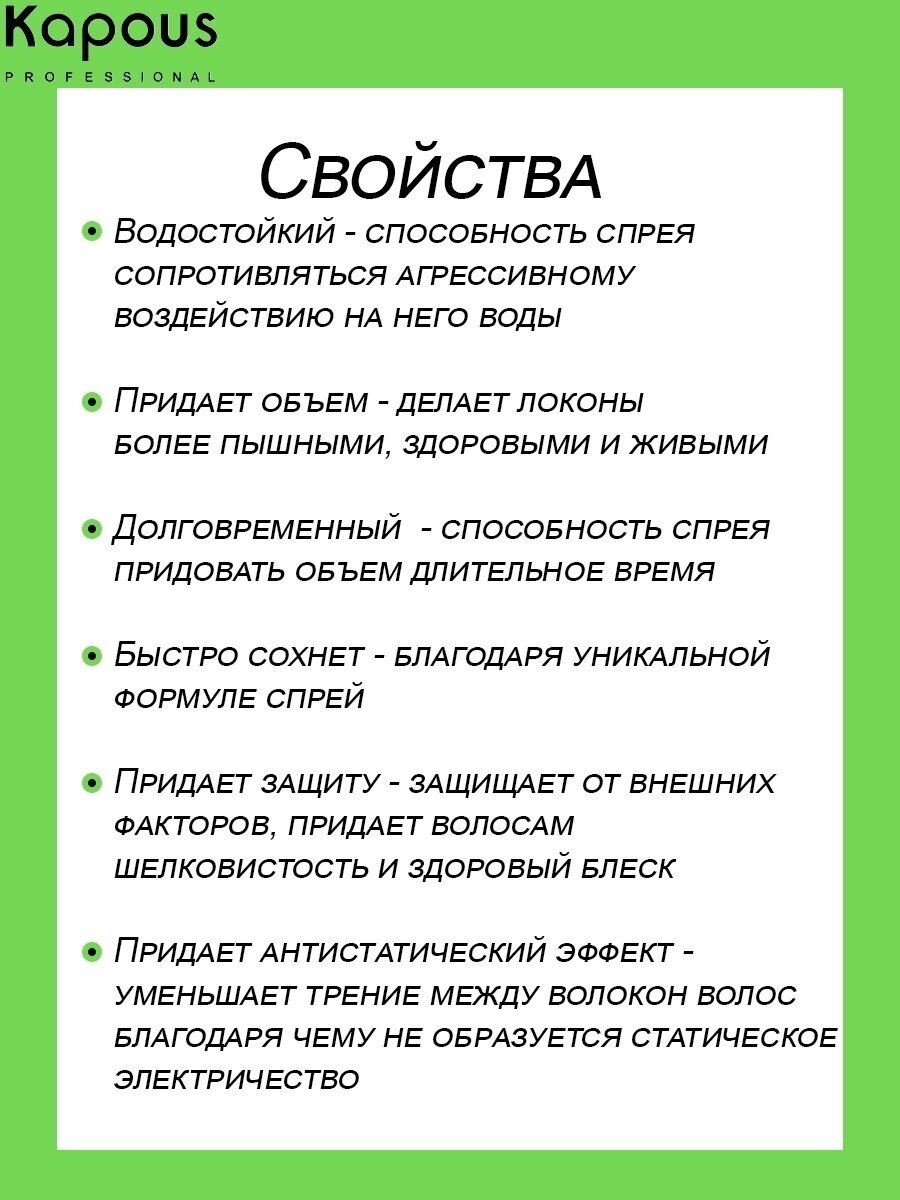 Kapous
PROFESSIONAL

Свойства

Водостойкий - способность спрея сопротивляться агрессивному воздействию на него воды

Придает объем - делает локоны более пышными, здоровыми и живыми

Долговременный - способность спрея придовать объем длительное время

Быстро сохнет - благодаря уникальной формуле спрей

Придает защиту - защищает от внешних факторов, придает волосам шелковистость и здоровый блеск

Придает антистатический эффект - уменьшает трение между волокон волос благодаря чему не образуется статическое электричество